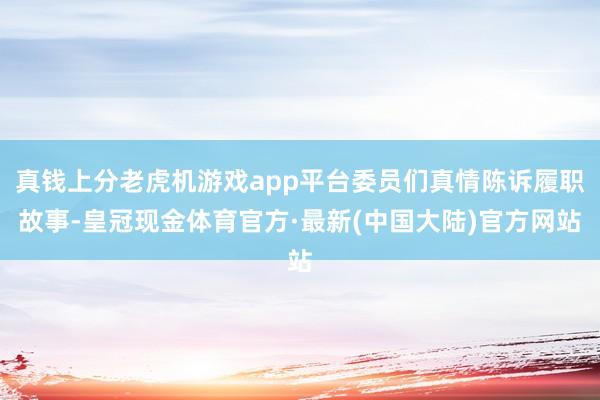 真钱上分老虎机游戏app平台委员们真情陈诉履职故事-皇冠现金体育官方·最新(中国大陆)官方网站站